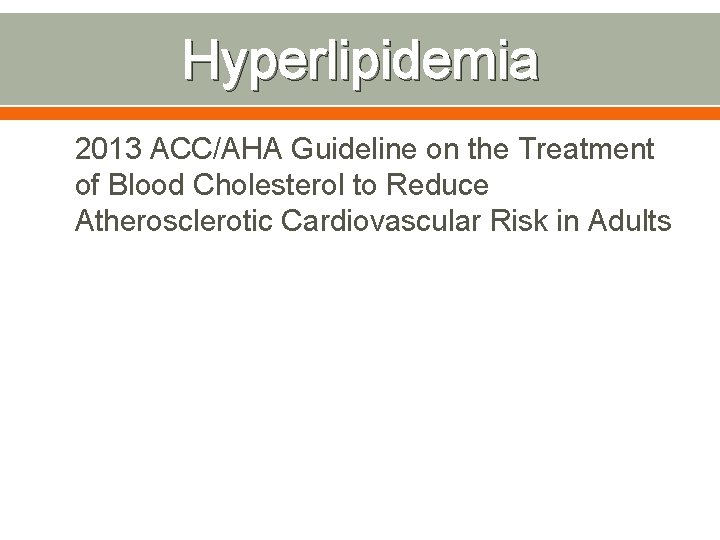 Hyperlipidemia

2013 ACC/AHA Guideline on the Treatment of Blood Cholesterol to Reduce Atherosclerotic Cardiovascular Risk in Adults